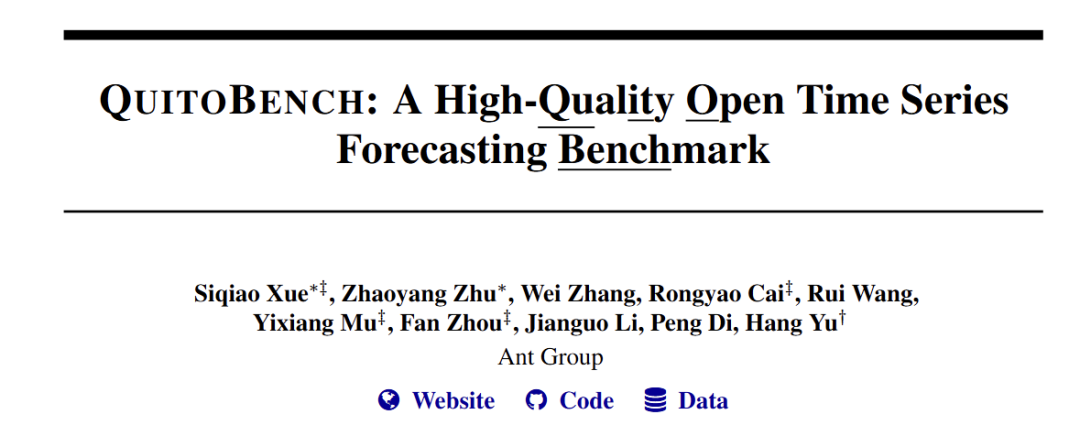 QUITOBENCH: A High-Quality Open Time Series Forecasting Benchmark

Siqiao Xue$^{*‡}$, Zhaoyang Zhu$^{*}$, Wei Zhang, Rongyao Cai$^{‡}$, Rui Wang, Yixiang Mu$^{‡}$, Fan Zhou$^{‡}$, Jianguo Li, Peng Di, Hang Yu$^{†}$
Ant Group

Website Code Data